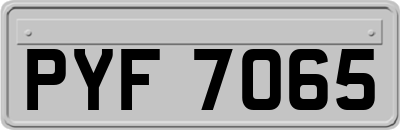 PYF 7065